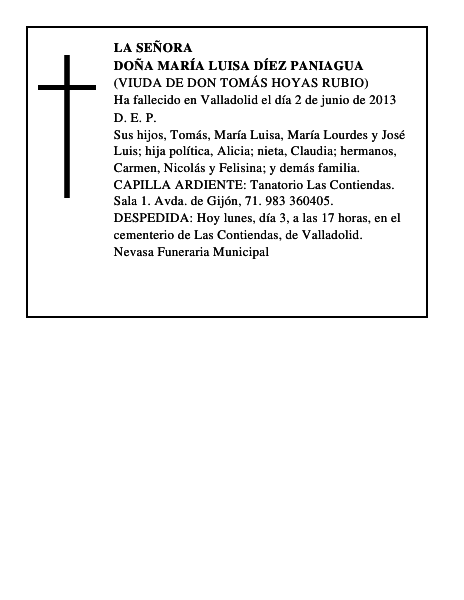 LA SEÑORA
DOÑA MARÍA LUISA DÍEZ PANIAGUA
(VIUDA DE DON TOMÁS HOYAS RUBIO)
Ha fallecido en Valladolid el día 2 de junio de 2013
D. E. P.
Sus hijos, Tomás, María Luisa, María Lourdes y José Luis; hija política, Alicia; nieta, Claudia; hermanos, Carmen, Nicolás y Felisina; y demás familia.
CAPILLA ARDIENTE: Tanatorio Las Contiendas. Sala 1. Avda. de Gijón, 71. 983 360405.
DESPEDIDA: Hoy lunes, día 3, a las 17 horas, en el cementerio de Las Contiendas, de Valladolid.
Nevasa Funeraria Municipal